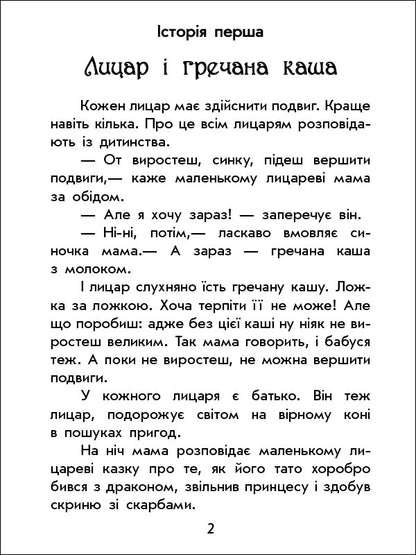 Історія перша

Лицар і гречана каша

Кожен лицар має здійснити подвиг. Краще навіть кілька. Про це всім лицарям розповідають із дитинства.

— От виростеш, синку, підеш вершити подвиги,— каже маленькому лицареві мама за обідом.

— Але я хочу зараз! — заперечує він.

— Ні-ні, потім,— ласкаво вмовляє синочка мама.— А зараз — гречана каша з молоком.

І лицар слухняно їсть гречану кашу. Ложка за ложкою. Хоча терпіти її не може! Але що поробиш: адже без цієї каші ну ніяк не виростеш великим. Так мама говорить, і бабуся теж. А поки не виростеш, не можна вершити подвиги.

У кожного лицаря є батько. Він теж лицар, подорожує світом на вірному коні в пошуках пригод.

На ніч мама розповідає маленькому лицареві казку про те, як його тато хоробро бився з драконом, звільнив принцесу і здобув скриню зі скарбами.

2